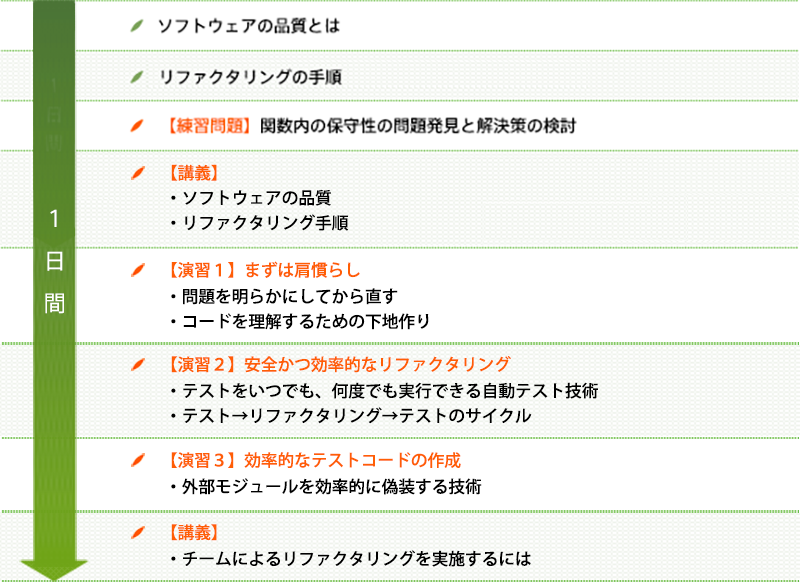 1日間

ソフトウェアの品質とは

リファクタリングの手順

【練習問題】関数内の保守性の問題発見と解決策の検討

【講義】
・ソフトウェアの品質
・リファクタリング手順

【演習１】まずは肩慣らし
・問題を明らかにしてから直す
・コードを理解するための下地作り

【演習２】安全かつ効率的なリファクタリング
・テストをいつでも、何度でも実行できる自動テスト技術
・テスト→リファクタリング→テストのサイクル

【演習３】効率的なテストコードの作成
・外部モジュールを効率的に偽装する技術

【講義】
・チームによるリファクタリングを実施するには